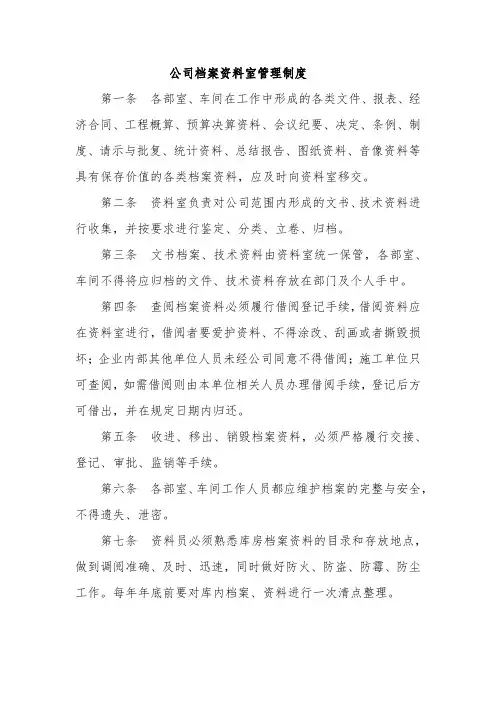 公司档案资料室管理制度

第一条　各部室、车间在工作中形成的各类文件、报表、经济合同、工程概算、预算决算资料、会议纪要、决定、条例、制度、请示与批复、统计资料、总结报告、图纸资料、音像资料等具有保存价值的各类档案资料，应及时向资料室移交。

第二条　资料室负责对公司范围内形成的文书、技术资料进行收集，并按要求进行鉴定、分类、立卷、归档。

第三条　文书档案、技术资料由资料室统一保管，各部室、车间不得将应归档的文件、技术资料存放在部门及个人手中。

第四条　查阅档案资料必须履行借阅登记手续，借阅资料应在资料室进行，借阅者要爱护资料、不得涂改、刮画或者撕毁损坏；企业内部其他单位人员未经公司同意不得借阅；施工单位只可查阅，如需借阅则由本单位相关人员办理借阅手续，登记后方可借出，并在规定日期内归还。

第五条　收进、移出、销毁档案资料，必须严格履行交接、登记、审批、监销等手续。

第六条　各部室、车间工作人员都应维护档案的完整与安全，不得遗失、泄密。

第七条　资料员必须熟悉库房档案资料的目录和存放地点，做到调阅准确、及时、迅速，同时做好防火、防盗、防霉、防尘工作。每年年底前要对库内档案、资料进行一次清点整理。